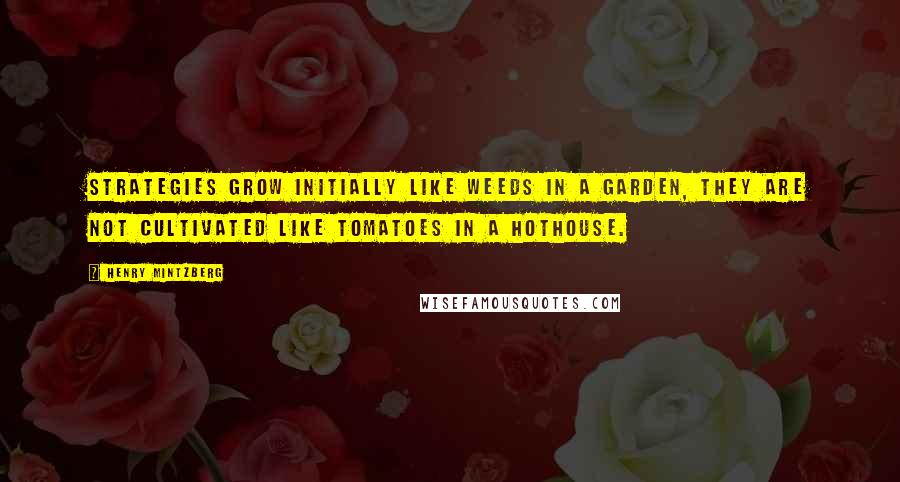 STRATEGIES GROW INITIALLY LIKE WEEDS IN A GARDEN, THEY ARE NOT CULTIVATED LIKE TOMATOES IN A HOTHOUSE.

? HENRY MINTZBERG

WISEFAMOUSQUOTES.COM